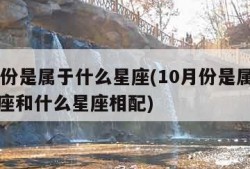 份是属于什么星座(10月份是属
座和什么星座相配)